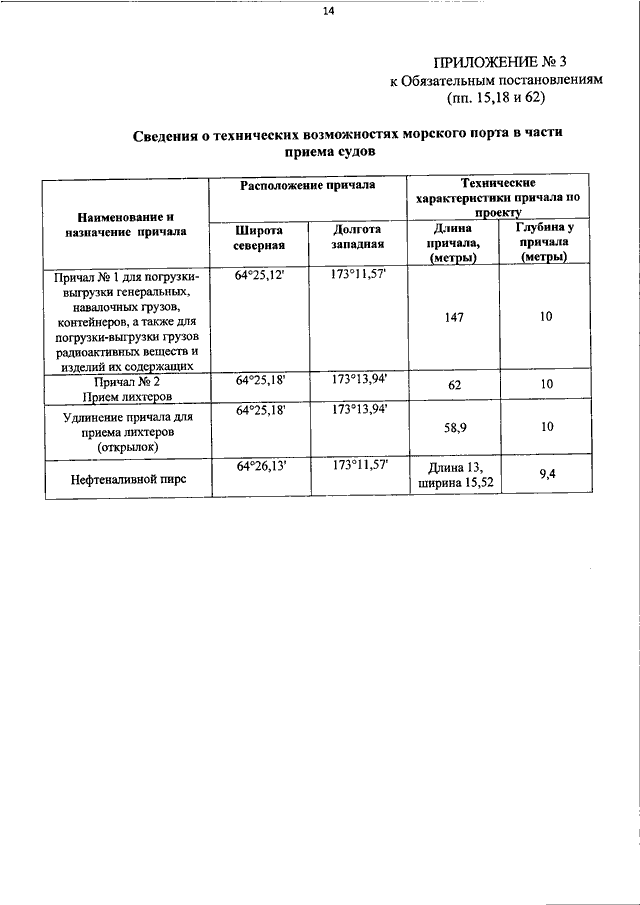 14

ПРИЛОЖЕНИЕ № 3
к Обязательным постановлениям
(пп. 15,18 и 62)

Сведения о технических возможностях морского порта в части приема судов

| Наименование и назначение причала | Расположение причала | | Технические характеристики причала по проекту | |
|---|---|---|---|---|
| | Широта северная | Долгота западная | Длина причала, (метры) | Глубина у причала (метры) |
| Причал № 1 для погрузки-выгрузки генеральных, навалочных грузов, контейнеров, а также для погрузки-выгрузки грузов радиоактивных веществ и изделий их содержащих | 64°25,12' | 173°11,57' | 147 | 10 |
| Причал № 2 Прием лихтеров | 64°25,18' | 173°13,94' | 62 | 10 |
| Удлинение причала для приема лихтеров (открылок) | 64°25,18' | 173°13,94' | 58,9 | 10 |
| Нефтеналивной пирс | 64°26,13' | 173°11,57' | Длина 13, ширина 15,52 | 9,4 |